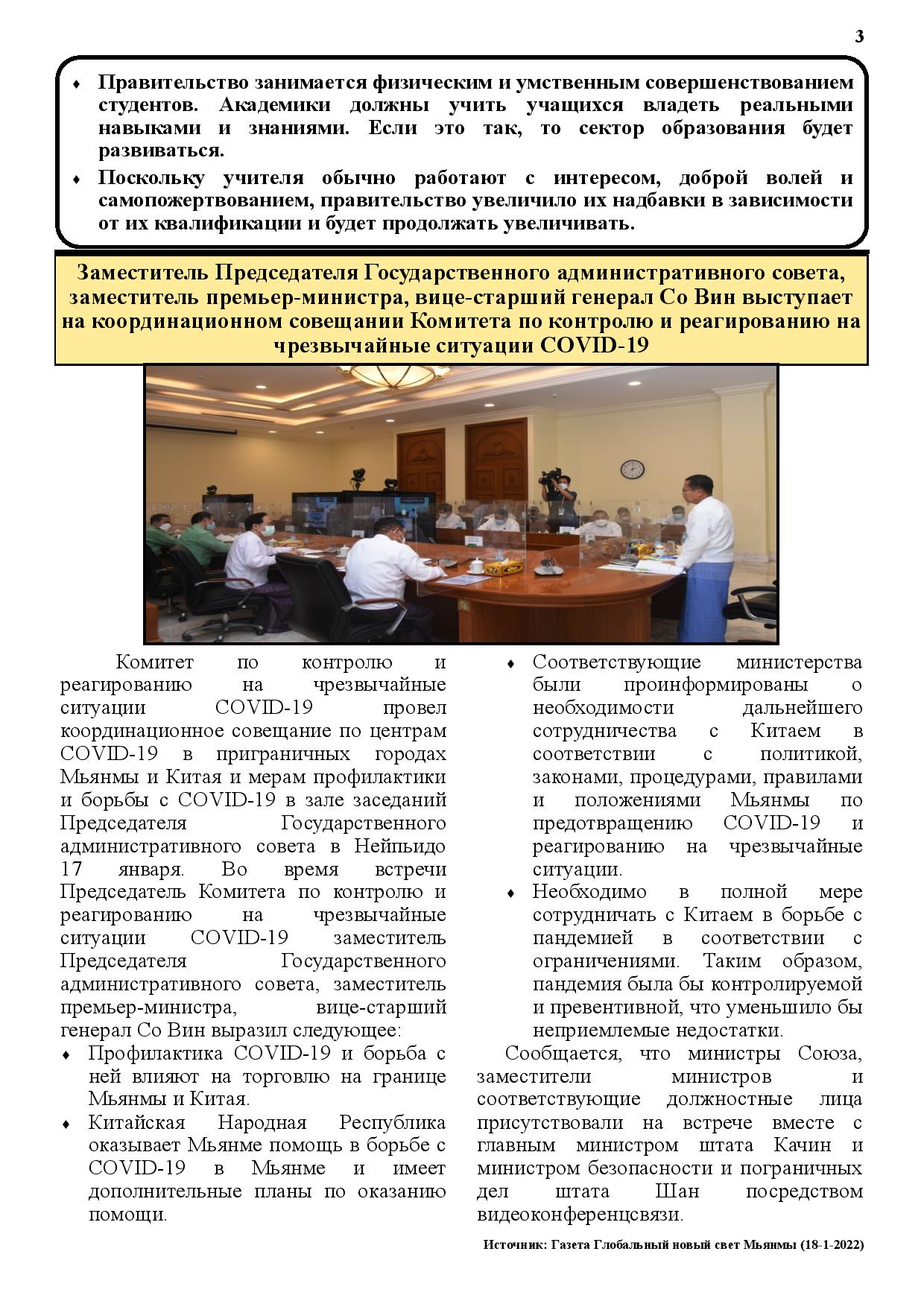 3

♦ Правительство занимается физическим и умственным совершенствованием студентов. Академики должны учить учащихся владеть реальными навыками и знаниями. Если это так, то сектор образования будет развиваться.

♦ Поскольку учителя обычно работают с интересом, доброй волей и самопожертвованием, правительство увеличило их надбавки в зависимости от их квалификации и будет продолжать увеличивать.

Заместитель Председателя Государственного административного совета, заместитель премьер-министра, вице-старший генерал Со Вин выступает на координационном совещании Комитета по контролю и реагированию на чрезвычайные ситуации COVID-19

Комитет по контролю и реагированию на чрезвычайные ситуации COVID-19 провел координационное совещание по центрам COVID-19 в приграничных городах Мьянмы и Китая и мерам профилактики и борьбы с COVID-19 в зале заседаний Председателя Государственного административного совета в Нейпьидо 17 января. Во время встречи Председатель Комитета по контролю и реагированию на чрезвычайные ситуации COVID-19 заместитель Председателя Государственного административного совета, заместитель премьер-министра, вице-старший генерал Со Вин выразил следующее:

♦ Профилактика COVID-19 и борьба с ней влияют на торговлю на границе Мьянмы и Китая.

♦ Китайская Народная Республика оказывает Мьянме помощь в борьбе с COVID-19 в Мьянме и имеет дополнительные планы по оказанию помощи.

♦ Соответствующие министерства были проинформированы о необходимости дальнейшего сотрудничества с Китаем в соответствии с политикой, законами, процедурами, правилами и положениями Мьянмы по предотвращению COVID-19 и реагированию на чрезвычайные ситуации.

♦ Необходимо в полной мере сотрудничать с Китаем в борьбе с пандемией в соответствии с ограничениями. Таким образом, пандемия была бы контролируемой и превентивной, что уменьшило бы неприемлемые недостатки.

Сообщается, что министры Союза, заместители министров и соответствующие должностные лица присутствовали на встрече вместе с главным министром штата Качин и министром безопасности и пограничных дел штата Шан посредством видеоконференцсвязи.

Источник: Газета Глобальный новый свет Мьянмы (18-1-2022)